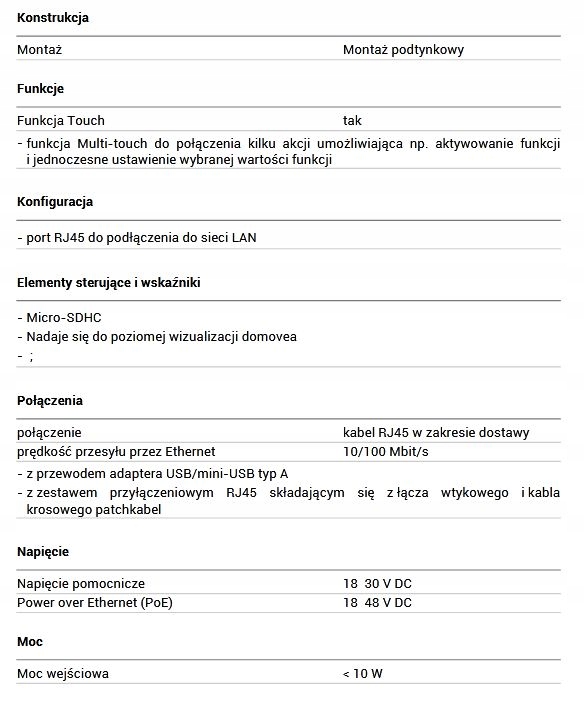 **Konstrukcja**

| Montaż | Montaż podtynkowy |
|---|---|

**Funkcje**

| Funkcja Touch | tak |
|---|---|

- funkcja Multi-touch do połączenia kilku akcji umożliwiająca np. aktywowanie funkcji i jednoczesne ustawienie wybranej wartości funkcji

**Konfiguracja**

- port RJ45 do podłączenia do sieci LAN

**Elementy sterujące i wskaźniki**

- Micro-SDHC
- Nadaje się do poziomej wizualizacji domovea
- ;

**Połączenia**

| połączenie | kabel RJ45 w zakresie dostawy |
|---|---|
| prędkość przesyłu przez Ethernet | 10/100 Mbit/s |

- z przewodem adaptera USB/mini-USB typ A
- z zestawem przyłączeniowym RJ45 składającym się z łącza wtykowego i kabla krosowego patchkabel

**Napięcie**

| Napięcie pomocnicze | 18 30 V DC |
|---|---|
| Power over Ethernet (PoE) | 18 48 V DC |

**Moc**

| Moc wejściowa | < 10 W |
|---|---|